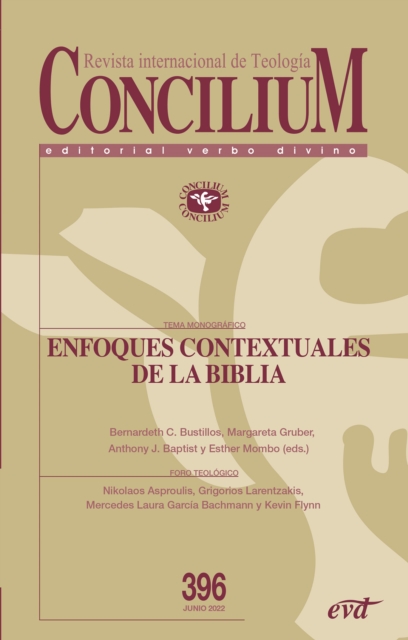 Revista internacional de Teología
CONCILIUM
editorial verbo divino

CONCILIUM
CONCILIUM

TEMA MONOGRÁFICO
ENFOQUES CONTEXTUALES DE LA BIBLIA

Bernardeth C. Bustillos, Margareta Gruber, Anthony J. Baptist y Esther Mombo (eds.)

FORO TEOLÓGICO
Nikolaos Asproulis, Grigorios Larentzakis, Mercedes Laura García Bachmann y Kevin Flynn

396
JUNIO 2022

evd